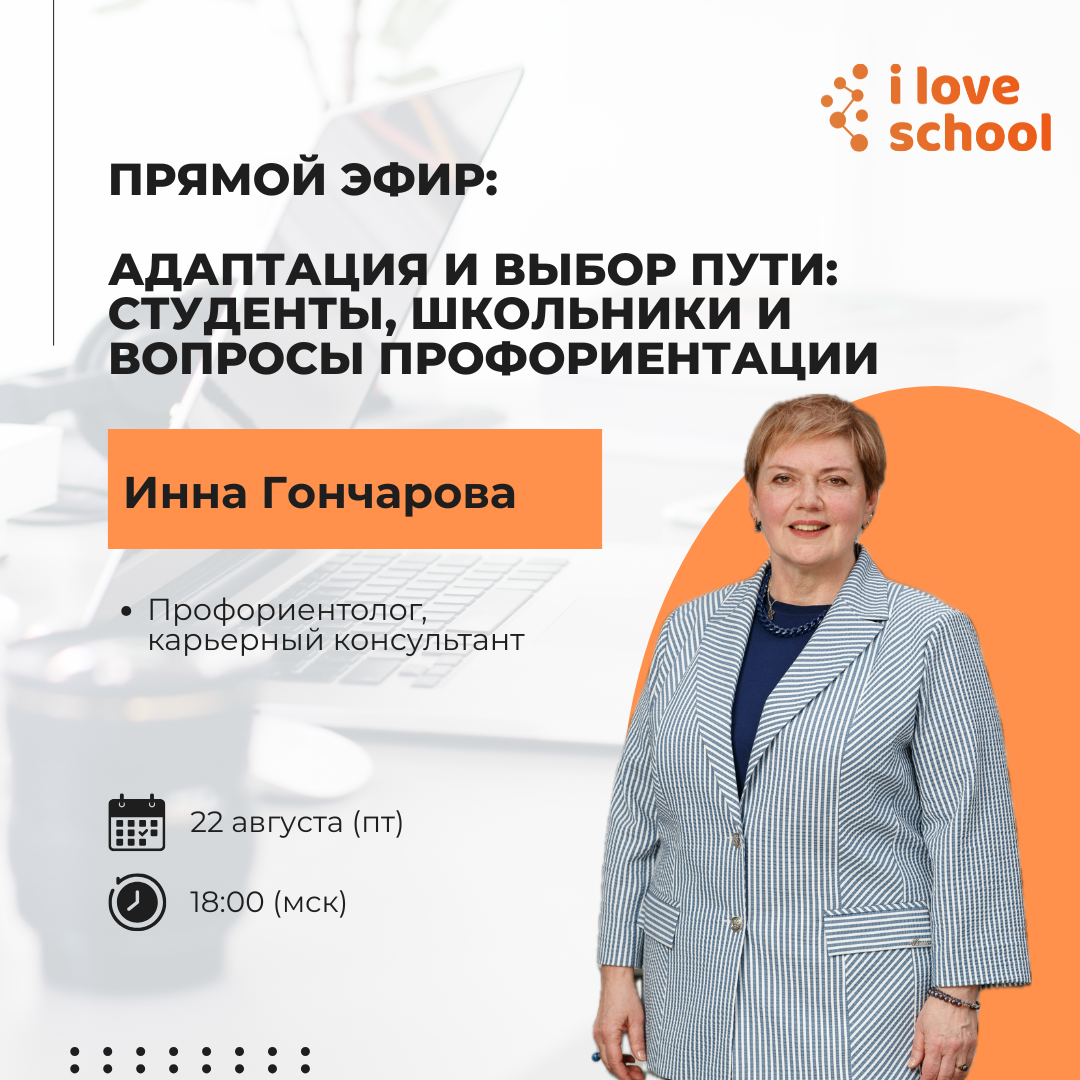 i love school

ПРЯМОЙ ЭФИР:

АДАПТАЦИЯ И ВЫБОР ПУТИ: СТУДЕНТЫ, ШКОЛЬНИКИ И ВОПРОСЫ ПРОФОРИЕНТАЦИИ

Инна Гончарова

• Профориентолог, карьерный консультант

22 августа (пт)

18:00 (мск)